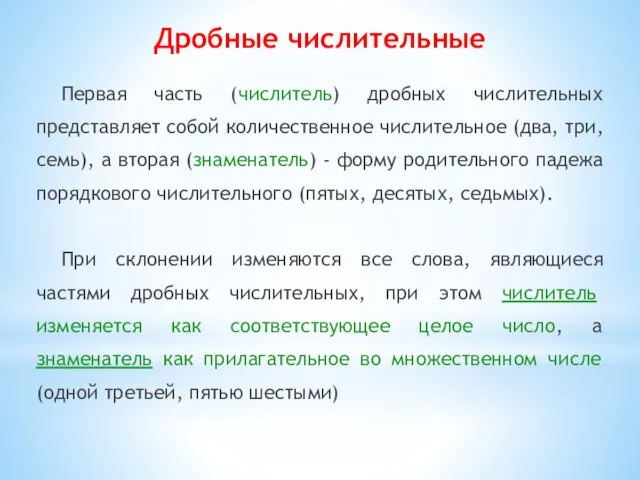 Дробные числительные

Первая часть (числитель) дробных числительных представляет собой количественное числительное (два, три, семь), а вторая (знаменатель) - форму родительного падежа порядкового числительного (пятых, десятых, седьмых).

При склонении изменяются все слова, являющиеся частями дробных числительных, при этом числитель изменяется как соответствующее целое число, а знаменатель как прилагательное во множественном числе (одной третьей, пятью шестыми)